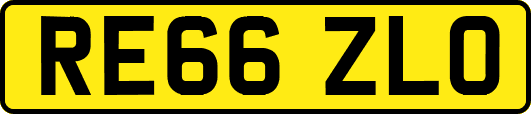 RE66 ZLO